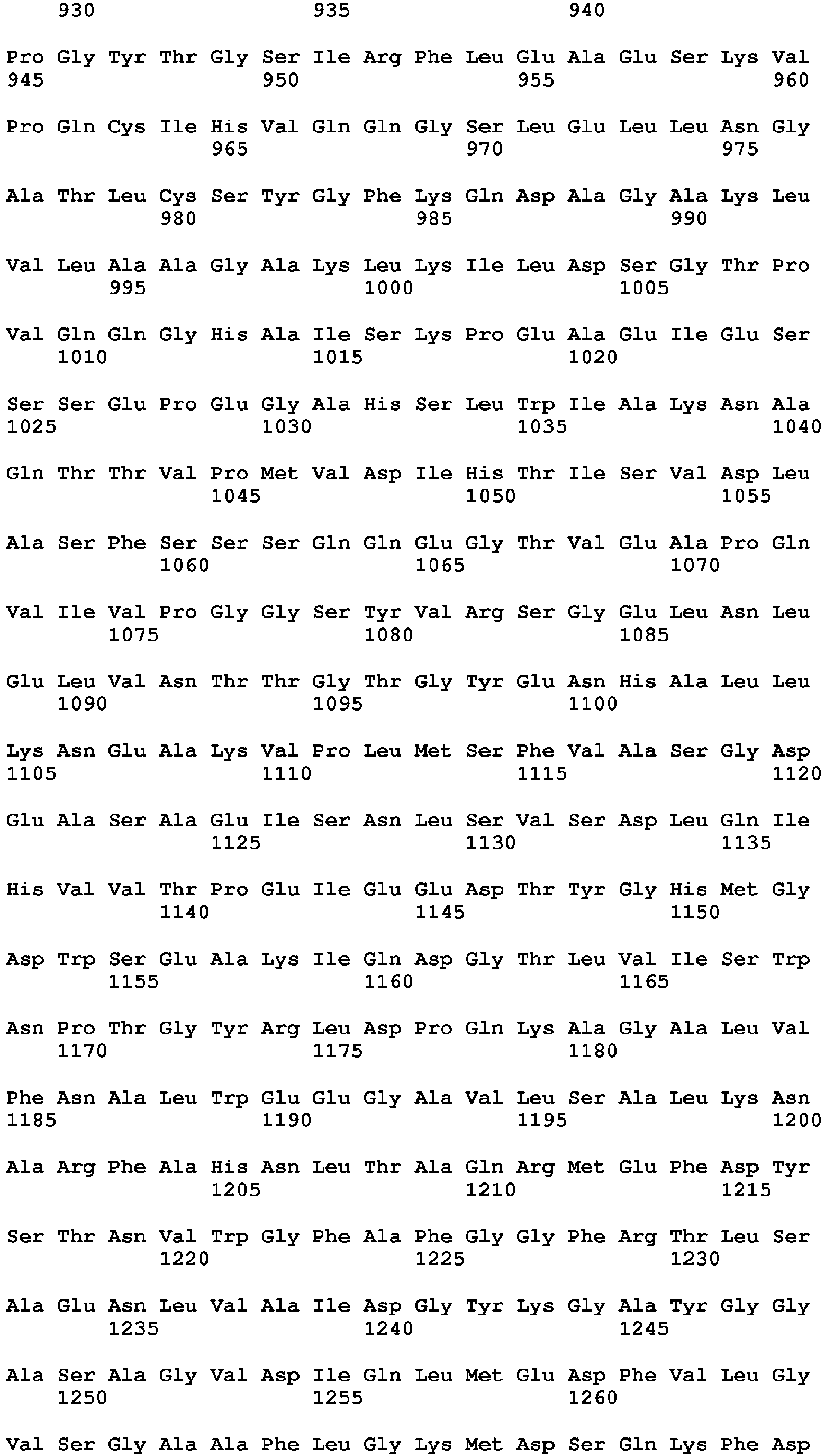 930 935 940

Pro Gly Tyr Thr Gly Ser Ile Arg Phe Leu Glu Ala Glu Ser Lys Val
945 950 955 960

Pro Gln Cys Ile His Val Gln Gln Gly Ser Leu Glu Leu Leu Asn Gly
965 970 975

Ala Thr Leu Cys Ser Tyr Gly Phe Lys Gln Asp Ala Gly Ala Lys Leu
980 985 990

Val Leu Ala Ala Gly Ala Lys Leu Lys Ile Leu Asp Ser Gly Thr Pro
995 1000 1005

Val Gln Gln Gly His Ala Ile Ser Lys Pro Glu Ala Glu Ile Glu Ser
1010 1015 1020

Ser Ser Glu Pro Glu Gly Ala His Ser Leu Trp Ile Ala Lys Asn Ala
1025 1030 1035 1040

Gln Thr Thr Val Pro Met Val Asp Ile His Thr Ile Ser Val Asp Leu
1045 1050 1055

Ala Ser Phe Ser Ser Ser Gln Gln Glu Gly Thr Val Glu Ala Pro Gln
1060 1065 1070

Val Ile Val Pro Gly Gly Ser Tyr Val Arg Ser Gly Glu Leu Asn Leu
1075 1080 1085

Glu Leu Val Asn Thr Thr Gly Thr Gly Tyr Glu Asn His Ala Leu Leu
1090 1095 1100

Lys Asn Glu Ala Lys Val Pro Leu Met Ser Phe Val Ala Ser Gly Asp
1105 1110 1115 1120

Glu Ala Ser Ala Glu Ile Ser Asn Leu Ser Val Ser Asp Leu Gln Ile
1125 1130 1135

His Val Val Thr Pro Glu Ile Glu Glu Asp Thr Tyr Gly His Met Gly
1140 1145 1150

Asp Trp Ser Glu Ala Lys Ile Gln Asp Gly Thr Leu Val Ile Ser Trp
1155 1160 1165

Asn Pro Thr Gly Tyr Arg Leu Asp Pro Gln Lys Ala Gly Ala Leu Val
1170 1175 1180

Phe Asn Ala Leu Trp Glu Glu Gly Ala Val Leu Ser Ala Leu Lys Asn
1185 1190 1195 1200

Ala Arg Phe Ala His Asn Leu Thr Ala Gln Arg Met Glu Phe Asp Tyr
1205 1210 1215

Ser Thr Asn Val Trp Gly Phe Ala Phe Gly Gly Phe Arg Thr Leu Ser
1220 1225 1230

Ala Glu Asn Leu Val Ala Ile Asp Gly Tyr Lys Gly Ala Tyr Gly Gly
1235 1240 1245

Ala Ser Ala Gly Val Asp Ile Gln Leu Met Glu Asp Phe Val Leu Gly
1250 1255 1260

Val Ser Gly Ala Ala Phe Leu Gly Lys Met Asp Ser Gln Lys Phe Asp